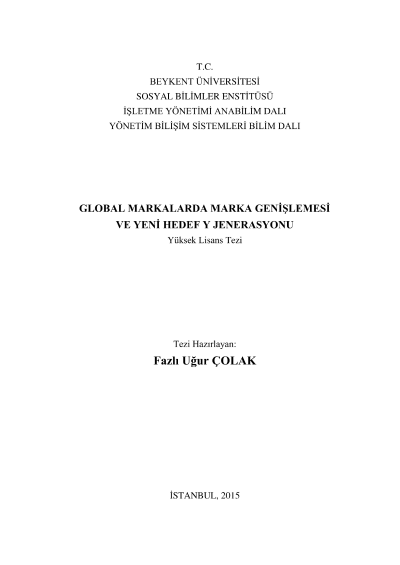 T.C.
BEYKENT ÜNİVERSİTESİ
SOSYAL BİLİMLER ENSTİTÜSÜ
İŞLETME YÖNETİMİ ANABİLİM DALI
YÖNETİM BİLİŞİM SİSTEMLERİ BİLİM DALI

GLOBAL MARKALARDA MARKA GENİŞLEMESİ
VE YENİ HEDEF Y JENERASYONU
Yüksek Lisans Tezi

Tezi Hazırlayan:
Fazlı Uğur ÇOLAK

İSTANBUL, 2015